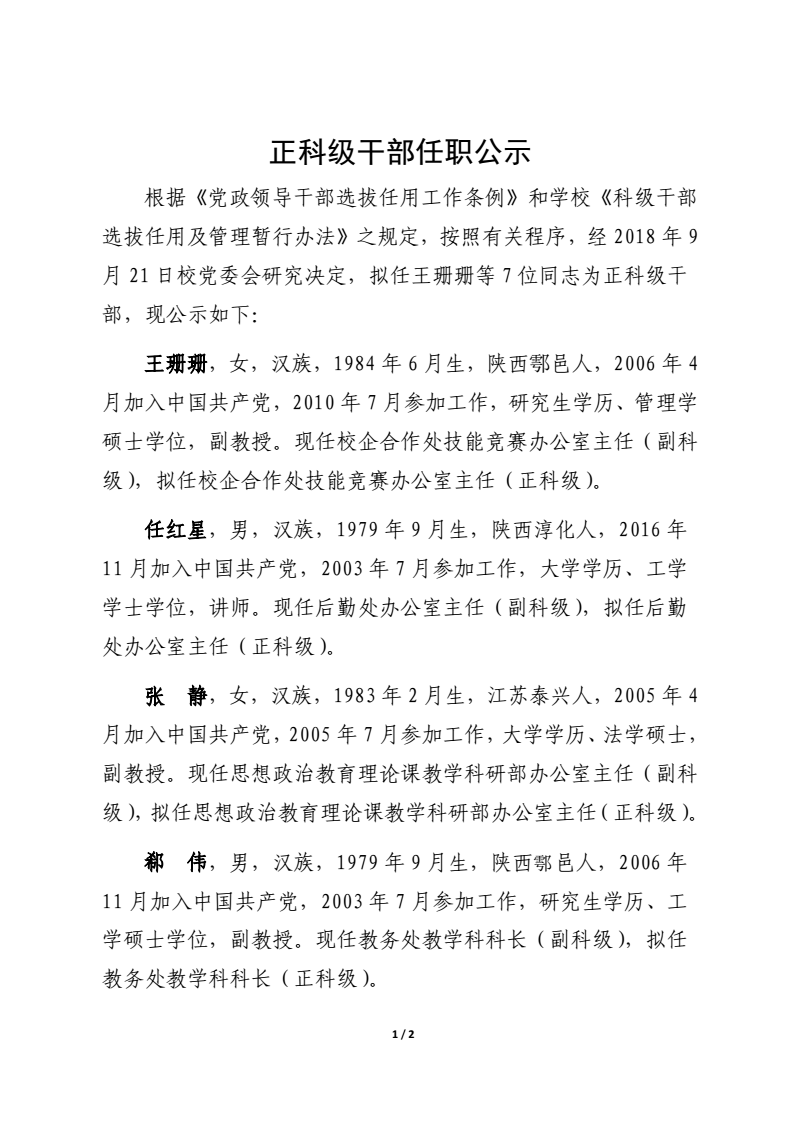 正科级干部任职公示

根据《党政领导干部选拔任用工作条例》和学校《科级干部选拔任用及管理暂行办法》之规定，按照有关程序，经 2018 年 9 月 21 日校党委会研究决定，拟任王珊珊等 7 位同志为正科级干部，现公示如下：

王珊珊，女，汉族，1984 年 6 月生，陕西鄠邑人，2006 年 4 月加入中国共产党，2010 年 7 月参加工作，研究生学历、管理学硕士学位，副教授。现任校企合作处技能竞赛办公室主任（副科级），拟任校企合作处技能竞赛办公室主任（正科级）。

任红星，男，汉族，1979 年 9 月生，陕西淳化人，2016 年 11 月加入中国共产党，2003 年 7 月参加工作，大学学历、工学学士学位，讲师。现任后勤处办公室主任（副科级），拟任后勤处办公室主任（正科级）。

张　静，女，汉族，1983 年 2 月生，江苏泰兴人，2005 年 4 月加入中国共产党，2005 年 7 月参加工作，大学学历、法学硕士，副教授。现任思想政治教育理论课教学科研部办公室主任（副科级），拟任思想政治教育理论课教学科研部办公室主任（正科级）。

郗　伟，男，汉族，1979 年 9 月生，陕西鄠邑人，2006 年 11 月加入中国共产党，2003 年 7 月参加工作，研究生学历、工学硕士学位，副教授。现任教务处教学科科长（副科级），拟任教务处教学科科长（正科级）。

1 / 2